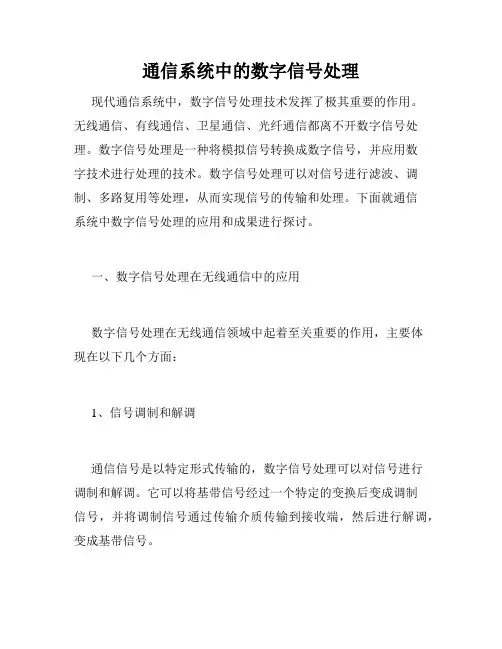 通信系统中的数字信号处理

现代通信系统中，数字信号处理技术发挥了极其重要的作用。无线通信、有线通信、卫星通信、光纤通信都离不开数字信号处理。数字信号处理是一种将模拟信号转换成数字信号，并应用数字技术进行处理的技术。数字信号处理可以对信号进行滤波、调制、多路复用等处理，从而实现信号的传输和处理。下面就通信系统中数字信号处理的应用和成果进行探讨。

一、数字信号处理在无线通信中的应用

数字信号处理在无线通信领域中起着至关重要的作用，主要体现在以下几个方面：

1、信号调制和解调

通信信号是以特定形式传输的，数字信号处理可以对信号进行调制和解调。它可以将基带信号经过一个特定的变换后变成调制信号，并将调制信号通过传输介质传输到接收端，然后进行解调，变成基带信号。